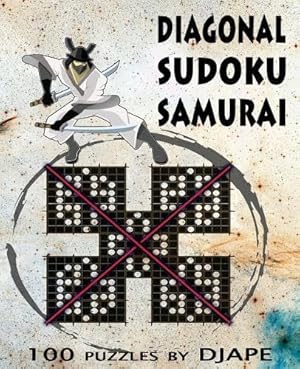 DIAGONAL
SUDOKU
SAMURAI

100 PUZZLES BY DJAPE